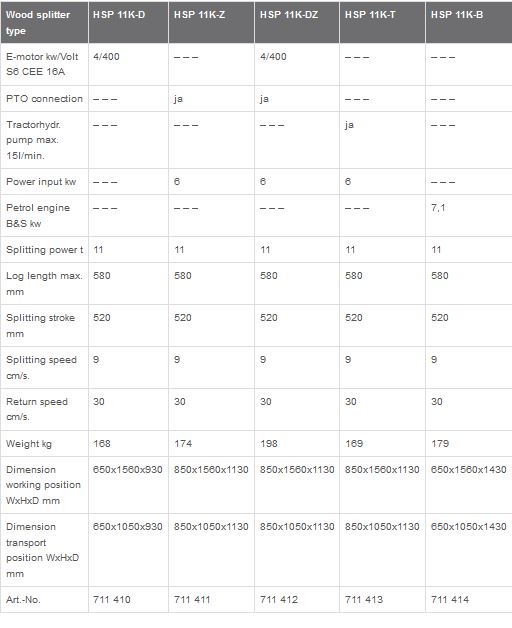 | Wood splitter type | HSP 11K-D | HSP 11K-Z | HSP 11K-DZ | HSP 11K-T | HSP 11K-B |
|---|---|---|---|---|---|
| E-motor kw/Volt S6 CEE 16A | 4/400 | – – – | 4/400 | – – – | – – – |
| PTO connection | – – – | ja | ja | – – – | – – – |
| Tractorhydr. pump max. 15l/min. | – – – | – – – | – – – | ja | – – – |
| Power input kw | – – – | 6 | 6 | 6 | – – – |
| Petrol engine B&S kw | – – – | – – – | – – – | – – – | 7,1 |
| Splitting power t | 11 | 11 | 11 | 11 | 11 |
| Log length max. mm | 580 | 580 | 580 | 580 | 580 |
| Splitting stroke mm | 520 | 520 | 520 | 520 | 520 |
| Splitting speed cm/s. | 9 | 9 | 9 | 9 | 9 |
| Return speed cm/s. | 30 | 30 | 30 | 30 | 30 |
| Weight kg | 168 | 174 | 198 | 169 | 179 |
| Dimension working position WxHxD mm | 650x1560x930 | 850x1560x1130 | 850x1560x1130 | 850x1560x1130 | 650x1560x1430 |
| Dimension transport position WxHxD mm | 650x1050x930 | 850x1050x1130 | 850x1050x1130 | 850x1050x1130 | 650x1050x1430 |
| Art.-No. | 711 410 | 711 411 | 711 412 | 711 413 | 711 414 |